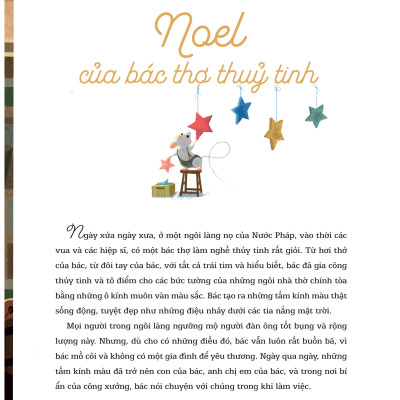 Noel

của bác thợ thuỷ tinh

Ngày xửa ngày xưa, ở một ngôi làng nọ của Nước Pháp, vào thời các vua và các hiệp sĩ, có một bác thợ làm nghề thủy tinh rất giỏi. Từ hơi thở của bác, từ đôi tay của bác, với tất cả trái tim và hiểu biết, bác đã gia công thủy tinh và tô điểm cho các bức tường của những ngôi nhà thờ chính tòa bằng những ô kính muôn vàn màu sắc. Bác tạo ra những tấm kính màu thật sống động, tuyệt đẹp như những điệu nhảy dưới các tia nắng mặt trời.

Mọi người trong ngôi làng ngưỡng mộ người đàn ông tốt bụng và rộng lượng này. Nhưng, dù cho có những điều đó, bác vẫn luôn rất buồn bã, vì bác mồ côi và không có một gia đình để yêu thương. Ngày qua ngày, những tấm kính màu đã trở nên con của bác, anh chị em của bác, và trong nơi bí ẩn của công xưởng, bác nói chuyện với chúng trong khi làm việc.